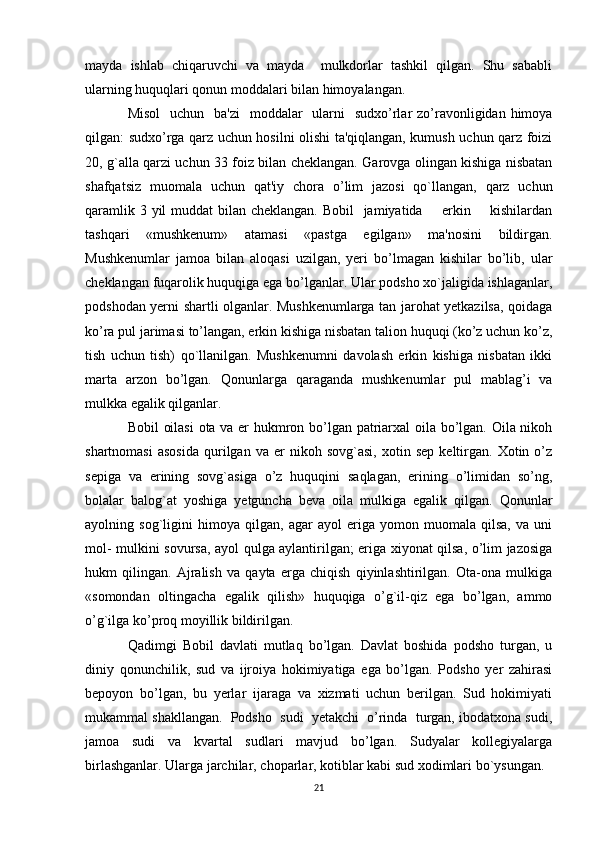 mayda ishlab chiqaruvchi va mayda  mulkdorlar tashkil qilgan. Shu sababli ularning huquqlari qonun moddalari bilan himoyalangan.

Misol uchun ba'zi moddalar ularni sudxo’rlar zo’ravonligidan himoya qilgan: sudxo’rga qarz uchun hosilni olishi ta'qiqlangan, kumush uchun qarz foizi 20, g`alla qarzi uchun 33 foiz bilan cheklangan. Garovga olingan kishiga nisbatan shafqatsiz muomala uchun qat'iy chora o’lim jazosi qo`llangan, qarz uchun qaramlik 3 yil muddat bilan cheklangan. Bobil jamiyatida  erkin  kishilardan tashqari «mushkenum» atamasi «pastga egilgan» ma'nosini bildirgan. Mushkenumlar jamoa bilan aloqasi uzilgan, yeri bo’lmagan kishilar bo’lib, ular cheklangan fuqarolik huquqiga ega bo’lganlar. Ular podsho xo`jaligida ishlaganlar, podshodan yerni shartli olganlar. Mushkenumlarga tan jarohat yetkazilsa, qoidaga ko’ra pul jarimasi to’langan, erkin kishiga nisbatan talion huquqi (ko’z uchun ko’z, tish uchun tish) qo`llanilgan. Mushkenumni davolash erkin kishiga nisbatan ikki marta arzon bo’lgan. Qonunlarga qaraganda mushkenumlar pul mablag’i va mulkka egalik qilganlar.

Bobil oilasi ota va er hukmron bo’lgan patriarxal oila bo’lgan. Oila nikoh shartnomasi asosida qurilgan va er nikoh sovg`asi, xotin sep keltirgan. Xotin o’z sepiga va erining sovg`asiga o’z huquqini saqlagan, erining o’limidan so’ng, bolalar balog`at yoshiga yetguncha beva oila mulkiga egalik qilgan. Qonunlar ayolning sog`ligini himoya qilgan, agar ayol eriga yomon muomala qilsa, va uni mol- mulkini sovursa, ayol qulga aylantirilgan; eriga xiyonat qilsa, o’lim jazosiga hukm qilingan. Ajralish va qayta erga chiqish qiyinlashtirilgan. Ota-ona mulkiga «somondan oltingacha egalik qilish» huquqiga o’g`il-qiz ega bo’lgan, ammo o’g`ilga ko’proq moyillik bildirilgan.

Qadimgi Bobil davlati mutlaq bo’lgan. Davlat boshida podsho turgan, u diniy qonunchilik, sud va ijroiya hokimiyatiga ega bo’lgan. Podsho yer zahirasi bepoyon bo’lgan, bu yerlar ijaraga va xizmati uchun berilgan. Sud hokimiyati mukammal shakllangan. Podsho sudi yetakchi o’rinda turgan, ibodatxona sudi, jamoa sudi va kvartal sudlari mavjud bo’lgan. Sudyalar kollegiyalarga birlashganlar. Ularga jarchilar, choparlar, kotiblar kabi sud xodimlari bo`ysungan.

21